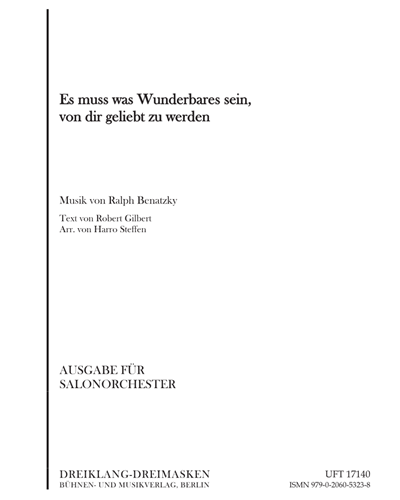 Es muss was Wunderbares sein,
von dir geliebt zu werden

Musik von Ralph Benatzky

Text von Robert Gilbert
Arr. von Harro Steffen

AUSGABE FÜR
SALONORCHESTER

DREIKLANG-DREIMASKEN
BÜHNEN- UND MUSIKVERLAG, BERLIN

UFT 17140
ISMN 979-0-2060-5323-8